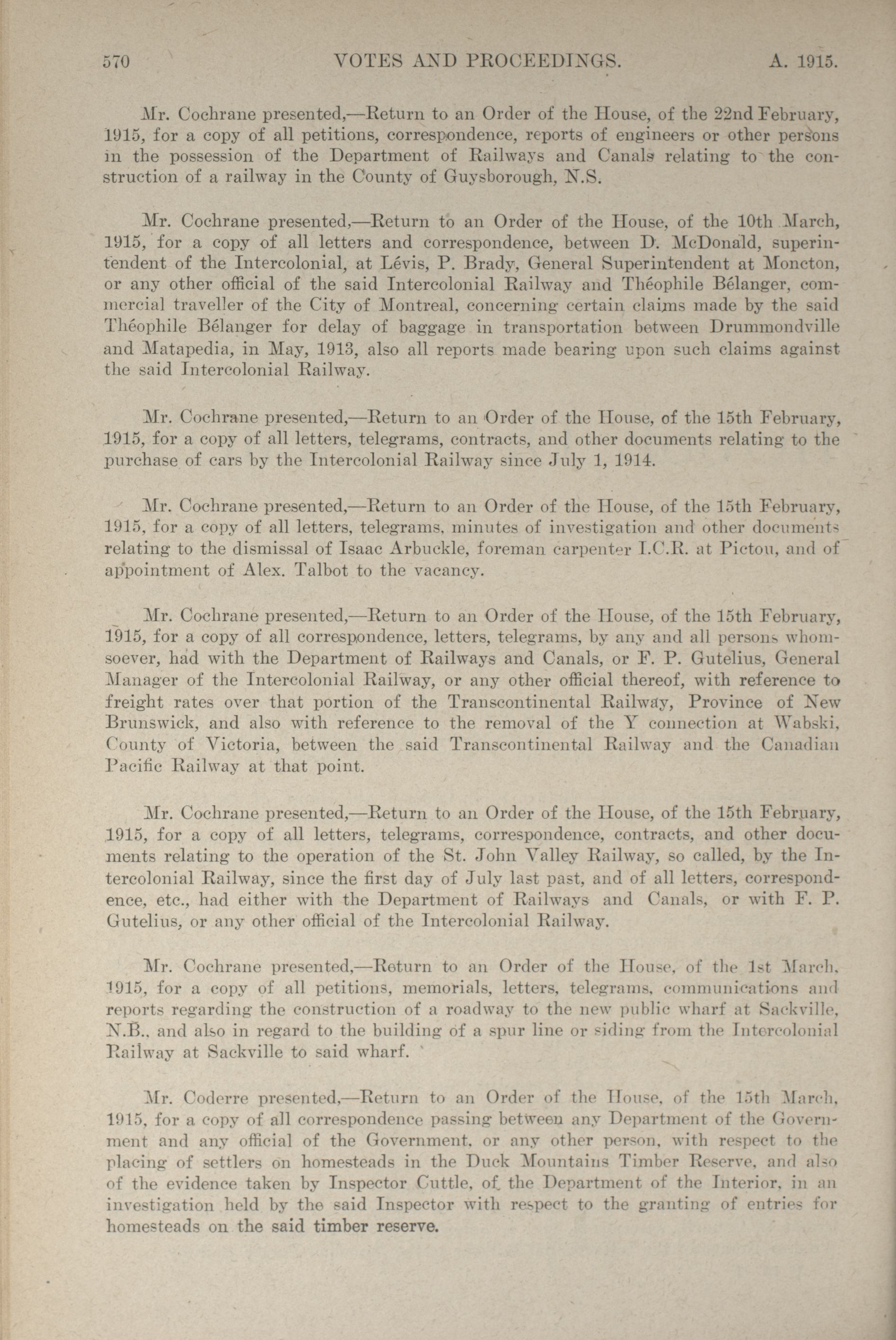 570 VOTES AND PROCEEDINGS. A. 1915.

Mr. Cochrane presented,—Return to an Order of the House, of the 22nd February, 1915, for a copy of all petitions, correspondence, reports of engineers or other persons in the possession of the Department of Railways and Canals relating to the construction of a railway in the County of Guysborough, N.S.

Mr. Cochrane presented,—Return to an Order of the House, of the 10th March, 1915, for a copy of all letters and correspondence, between D. McDonald, superintendent of the Intercolonial, at Lévis, P. Brady, General Superintendent at Moncton, or any other official of the said Intercolonial Railway and Théophile Bélanger, commercial traveller of the City of Montreal, concerning certain claims made by the said Théophile Bélanger for delay of baggage in transportation between Drummondville and Matapedia, in May, 1913, also all reports made bearing upon such claims against the said Intercolonial Railway.

Mr. Cochrane presented,—Return to an Order of the House, of the 15th February, 1915, for a copy of all letters, telegrams, contracts, and other documents relating to the purchase of cars by the Intercolonial Railway since July 1, 1914.

Mr. Cochrane presented,—Return to an Order of the House, of the 15th February, 1915, for a copy of all letters, telegrams, minutes of investigation and other documents relating to the dismissal of Isaac Arbuckle, foreman carpenter I.C.R. at Pictou, and of appointment of Alex. Talbot to the vacancy.

Mr. Cochrane presented,—Return to an Order of the House, of the 15th February, 1915, for a copy of all correspondence, letters, telegrams, by any and all persons whomsoever, had with the Department of Railways and Canals, or F. P. Gutelius, General Manager of the Intercolonial Railway, or any other official thereof, with reference to freight rates over that portion of the Transcontinental Railway, Province of New Brunswick, and also with reference to the removal of the Y connection at Wabski, County of Victoria, between the said Transcontinental Railway and the Canadian Pacific Railway at that point.

Mr. Cochrane presented,—Return to an Order of the House, of the 15th February, 1915, for a copy of all letters, telegrams, correspondence, contracts, and other documents relating to the operation of the St. John Valley Railway, so called, by the Intercolonial Railway, since the first day of July last past, and of all letters, correspondence, etc., had either with the Department of Railways and Canals, or with F. P. Gutelius, or any other official of the Intercolonial Railway.

Mr. Cochrane presented,—Return to an Order of the House, of the 1st March, 1915, for a copy of all petitions, memorials, letters, telegrams, communications and reports regarding the construction of a roadway to the new public wharf at Sackville, N.B., and also in regard to the building of a spur line or siding from the Intercolonial Railway at Sackville to said wharf.

Mr. Coderre presented,—Return to an Order of the House, of the 15th March, 1915, for a copy of all correspondence passing between any Department of the Government and any official of the Government, or any other person, with respect to the placing of settlers on homesteads in the Duck Mountains Timber Reserve, and also of the evidence taken by Inspector Cuttle, of the Department of the Interior, in an investigation held by the said Inspector with respect to the granting of entries for homesteads on the said timber reserve.